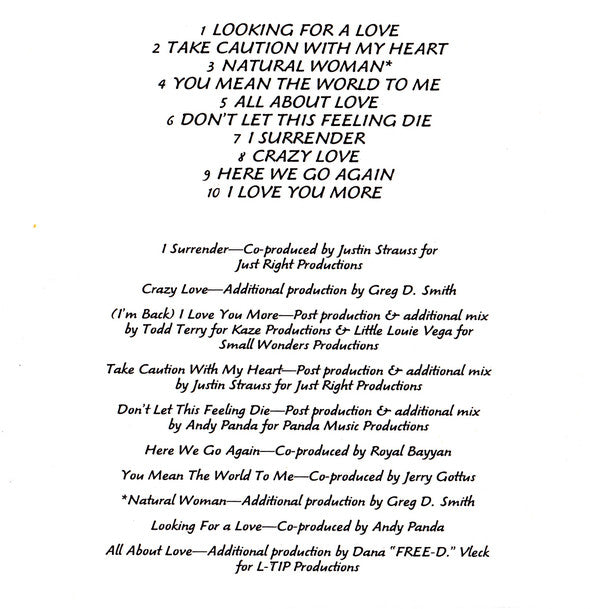 1 LOOKING FOR A LOVE
2 TAKE CAUTION WITH MY HEART
3 NATURAL WOMAN*
4 YOU MEAN THE WORLD TO ME
5 ALL ABOUT LOVE
6 DON'T LET THIS FEELING DIE
7 I SURRENDER
8 CRAZY LOVE
9 HERE WE GO AGAIN
10 I LOVE YOU MORE

I Surrender—Co-produced by Justin Strauss for Just Right Productions

Crazy Love—Additional production by Greg D. Smith

(I'm Back) I Love You More—Post production & additional mix by Todd Terry for Kaze Productions & Little Louie Vega for Small Wonders Productions

Take Caution With My Heart—Post production & additional mix by Justin Strauss for Just Right Productions

Don't Let This Feeling Die—Post production & additional mix by Andy Panda for Panda Music Productions

Here We Go Again—Co-produced by Royal Bayyan

You Mean The World To Me—Co-produced by Jerry Gottus

*Natural Woman—Additional production by Greg D. Smith

Looking For a Love—Co-produced by Andy Panda

All About Love—Additional production by Dana "FREE-D." Vleck for L-TIP Productions